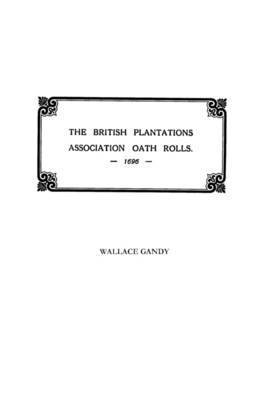 THE BRITISH PLANTATIONS
ASSOCIATION OATH ROLLS.
— 1696 —

WALLACE GANDY